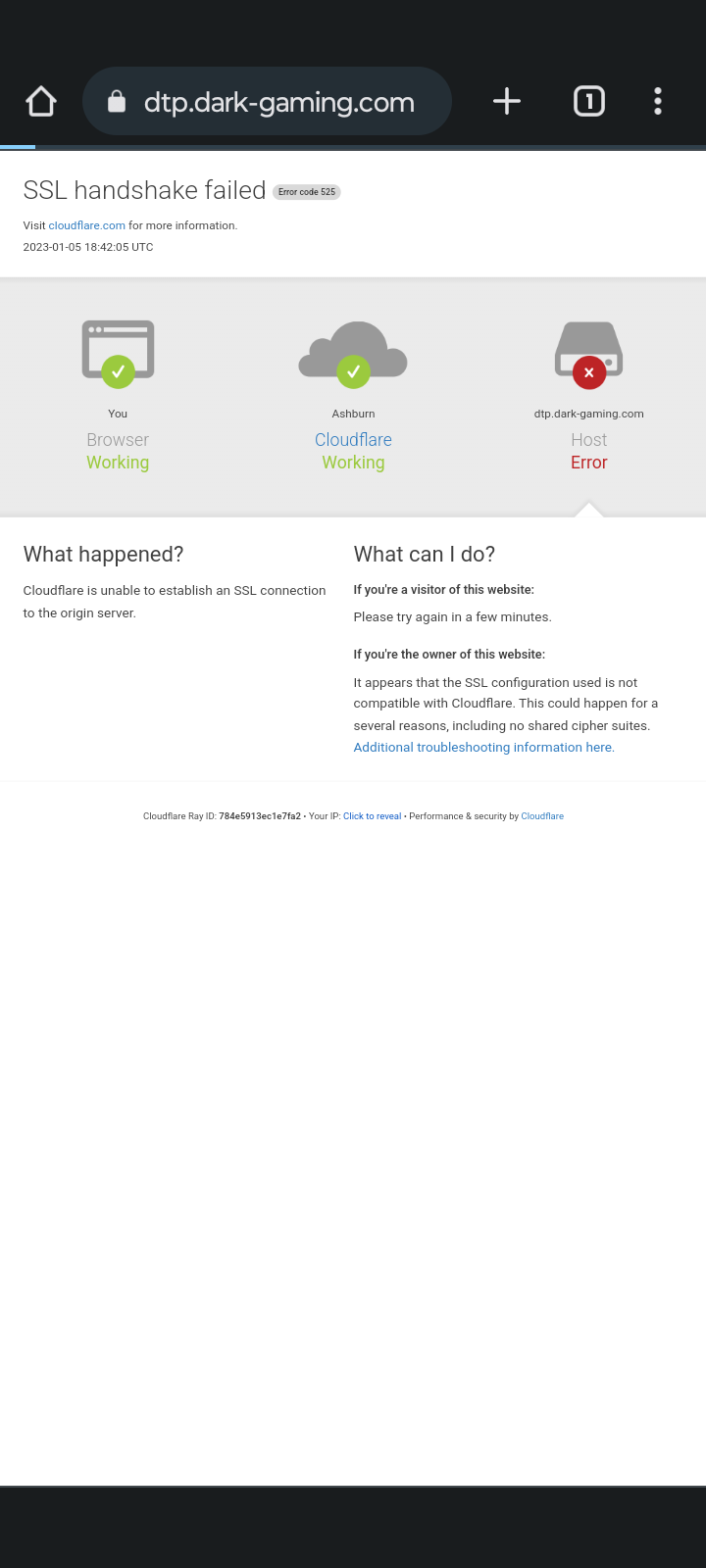 dtp.dark-gaming.com

1

SSL handshake failed Error code 525

Visit cloudflare.com for more information.
2023-01-05 18:42:05 UTC

You
Browser
Working

Ashburn
Cloudflare
Working

dtp.dark-gaming.com
Host
Error

What happened?

Cloudflare is unable to establish an SSL connection to the origin server.

What can I do?

If you're a visitor of this website:

Please try again in a few minutes.

If you're the owner of this website:

It appears that the SSL configuration used is not compatible with Cloudflare. This could happen for a several reasons, including no shared cipher suites. Additional troubleshooting information here.

Cloudflare Ray ID: 784e5913ec1e7fa2 • Your IP: Click to reveal • Performance & security by Cloudflare